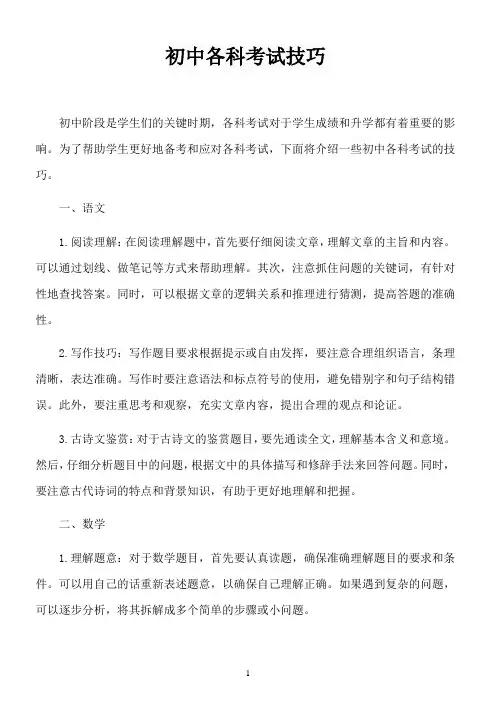 初中各科考试技巧

初中阶段是学生们的关键时期，各科考试对于学生成绩和升学都有着重要的影响。为了帮助学生更好地备考和应对各科考试，下面将介绍一些初中各科考试的技巧。

一、语文

1. 阅读理解：在阅读理解题中，首先要仔细阅读文章，理解文章的主旨和内容。可以通过划线、做笔记等方式来帮助理解。其次，注意抓住问题的关键词，有针对性地查找答案。同时，可以根据文章的逻辑关系和推理进行猜测，提高答题的准确性。

2. 写作技巧：写作题目要求根据提示或自由发挥，要注意合理组织语言，条理清晰，表达准确。写作时要注意语法和标点符号的使用，避免错别字和句子结构错误。此外，要注重思考和观察，充实文章内容，提出合理的观点和论证。

3. 古诗文鉴赏：对于古诗文的鉴赏题目，要先通读全文，理解基本含义和意境。然后，仔细分析题目中的问题，根据文中的具体描写和修辞手法来回答问题。同时，要注意古代诗词的特点和背景知识，有助于更好地理解和把握。

二、数学

1. 理解题意：对于数学题目，首先要认真读题，确保准确理解题目的要求和条件。可以用自己的话重新表述题意，以确保自己理解正确。如果遇到复杂的问题，可以逐步分析，将其拆解成多个简单的步骤或小问题。

1